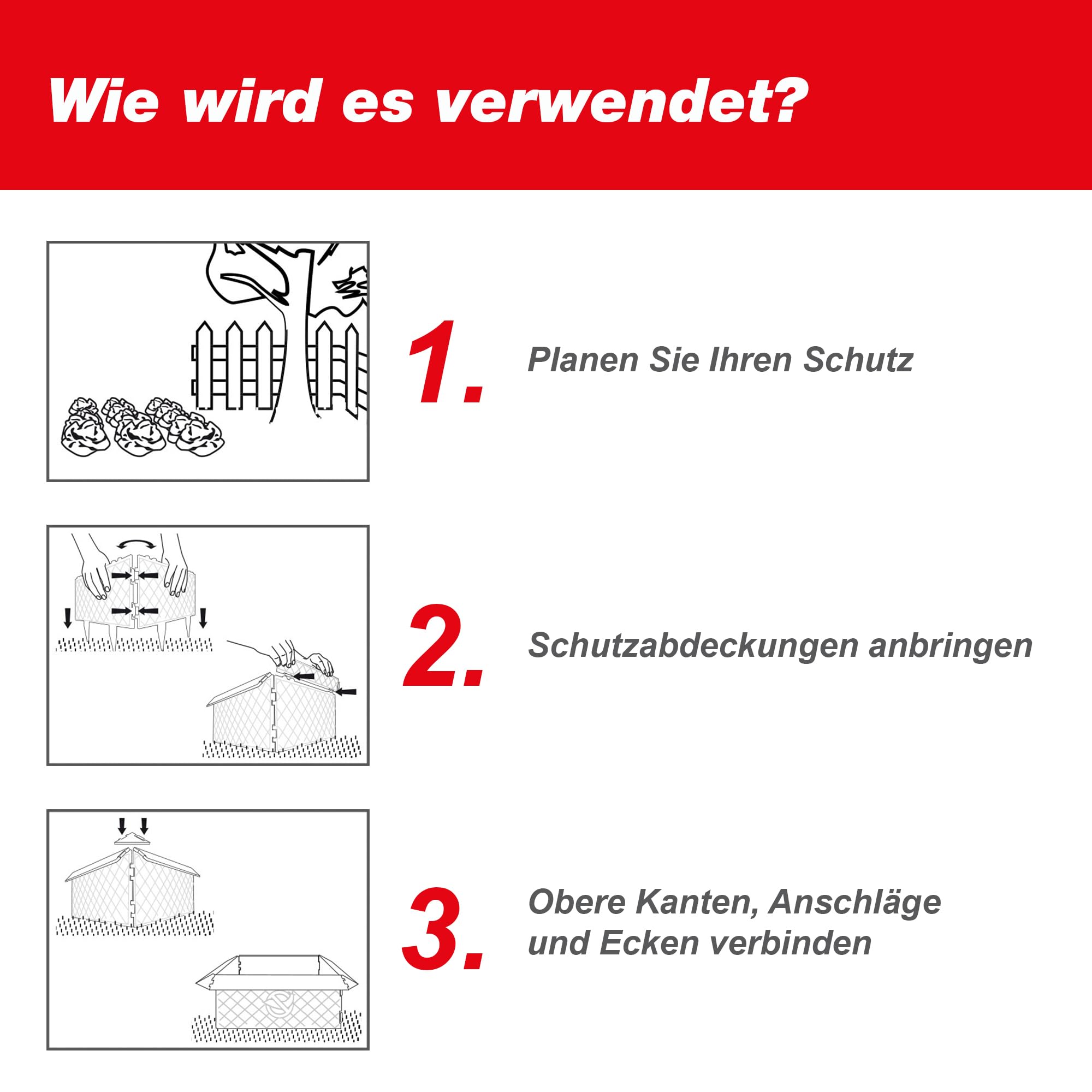 Wie wird es verwendet?

1. Planen Sie Ihren Schutz

2. Schutzabdeckungen anbringen

3. Obere Kanten, Anschläge und Ecken verbinden